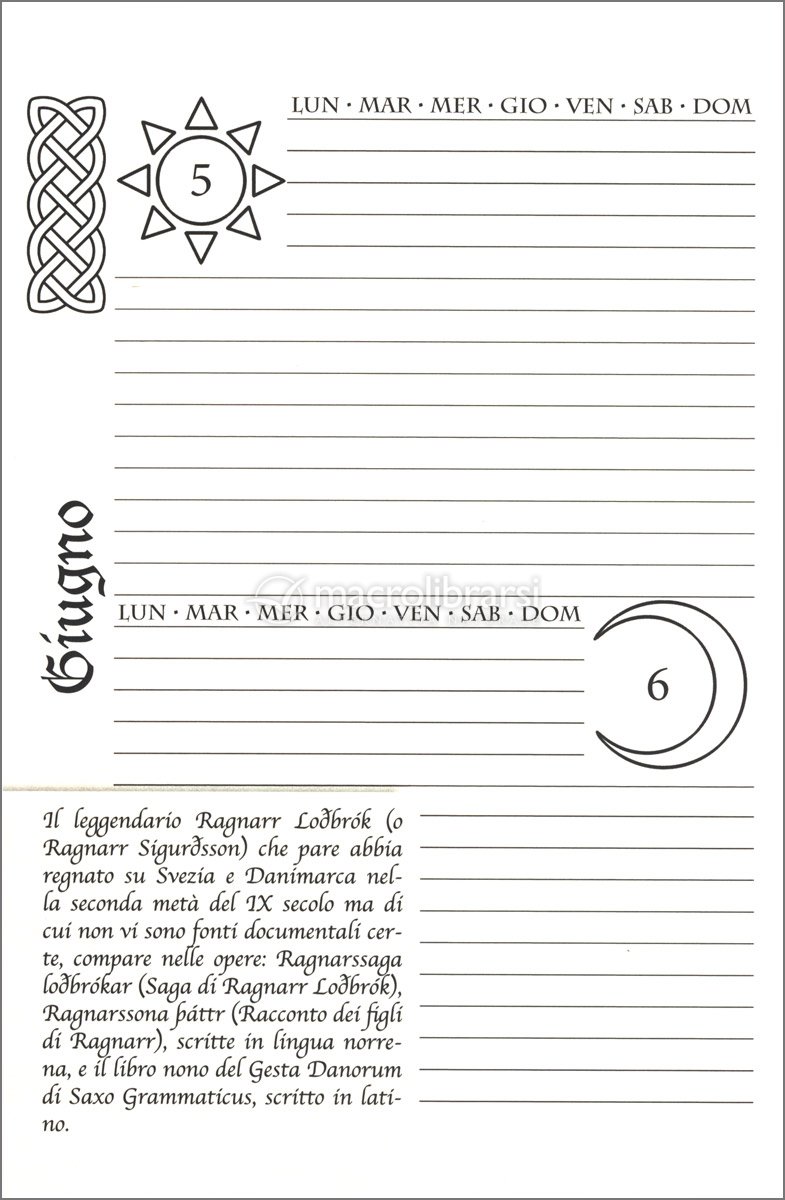 LUN · MAR · MER · GIO · VEN · SAB · DOM

5

Giugno

macrolibrarsi

LUN · MAR · MER · GIO · VEN · SAB · DOM

6

Il leggendario Ragnarr Loðbrók (o Ragnarr Sigurðsson) che pare abbia regnato su Svezia e Danimarca nella seconda metà del IX secolo ma di cui non vi sono fonti documentali certe, compare nelle opere: Ragnarssaga loðbrókar (Saga di Ragnarr Loðbrók), Ragnarssona þáttr (Racconto dei figli di Ragnarr), scritte in lingua norrena, e il libro nono del Gesta Danorum di Saxo Grammaticus, scritto in latino.